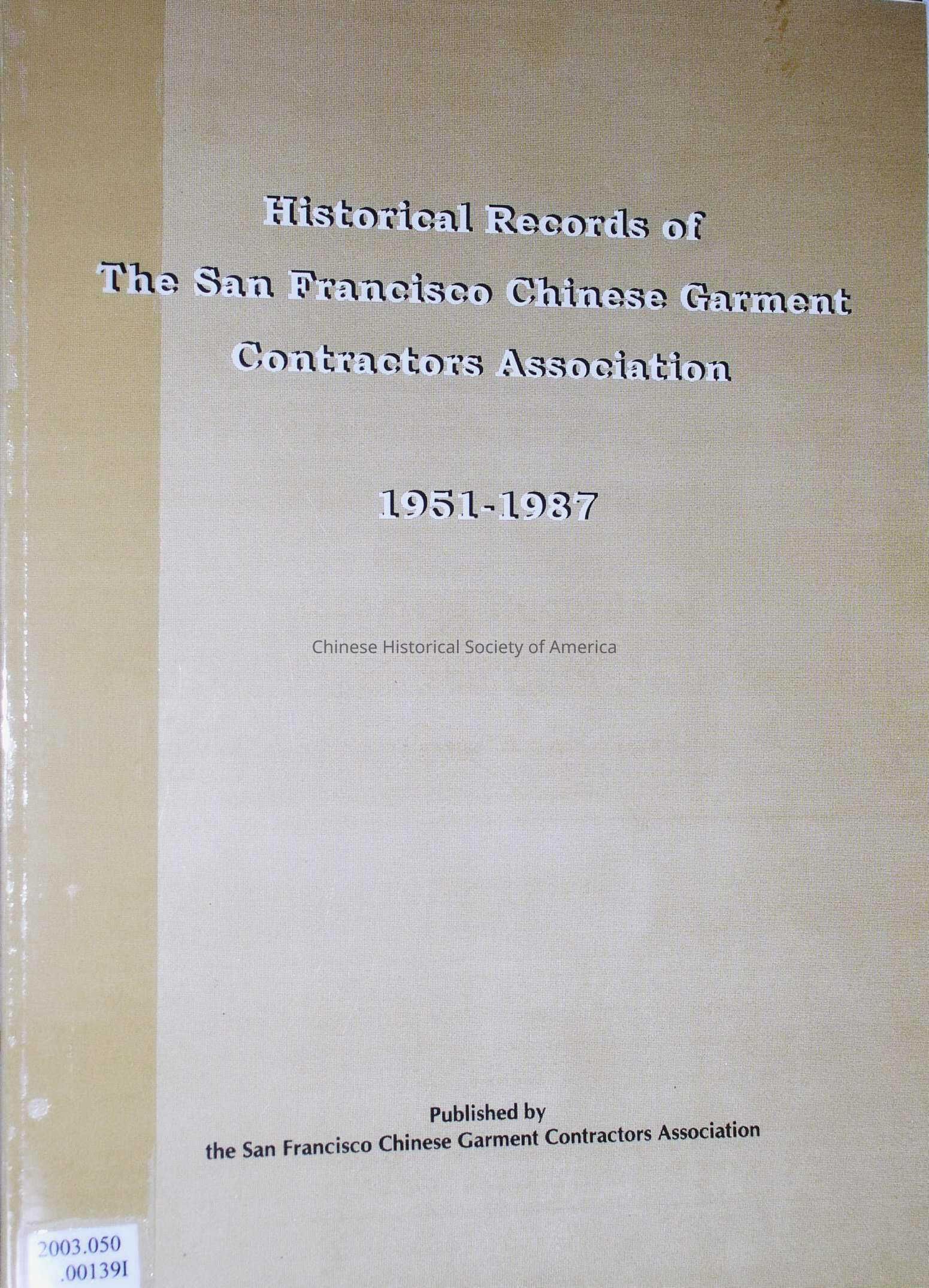 Historical Records of
The San Francisco Chinese Garment
Contractors Association

1951-1987

Chinese Historical Society of America

Published by
the San Francisco Chinese Garment Contractors Association

2003.050
.00139I